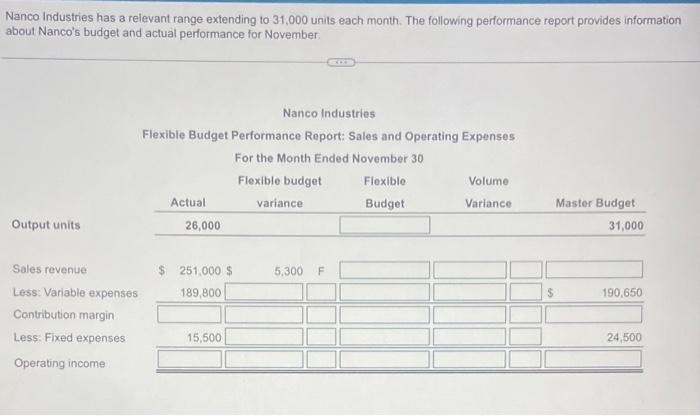 Nanco Industries has a relevant range extending to 31,000 units each month. The following performance report provides information about Nanco's budget and actual performance for November.

Nanco Industries
Flexible Budget Performance Report: Sales and Operating Expenses
For the Month Ended November 30

| | Actual | Flexible budget variance | | Flexible Budget | Volume Variance | | Master Budget |
|---|---|---|---|---|---|---|---|
| Output units | 26,000 | | | | | | 31,000 |
| Sales revenue | $ 251,000 | $ 5,300 | F | | | | |
| Less: Variable expenses | 189,800 | | | | | | $ 190,650 |
| Contribution margin | | | | | | | |
| Less: Fixed expenses | 15,500 | | | | | | 24,500 |
| Operating income | | | | | | | |